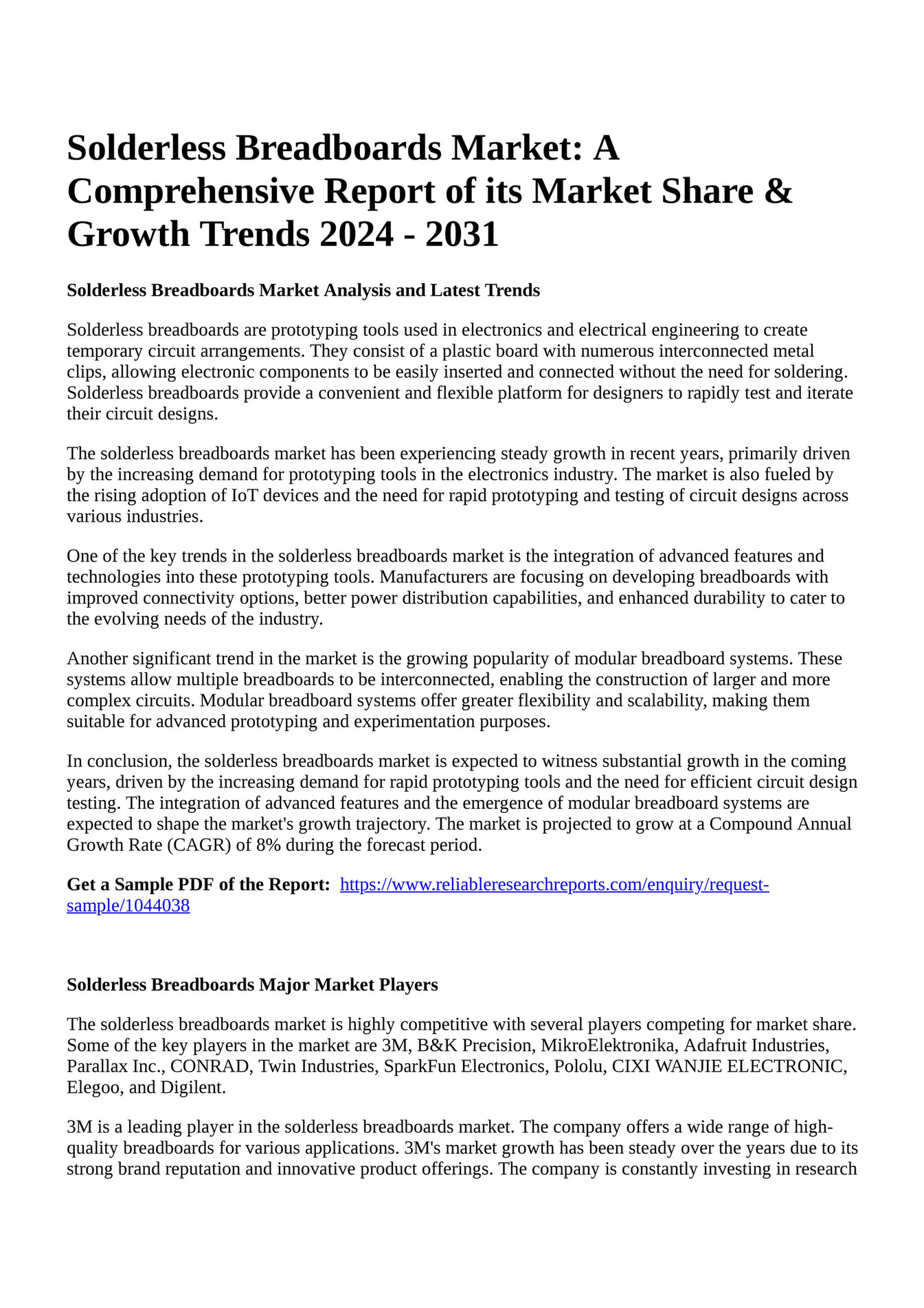 Solderless Breadboards Market: A Comprehensive Report of its Market Share & Growth Trends 2024 - 2031

Solderless Breadboards Market Analysis and Latest Trends

Solderless breadboards are prototyping tools used in electronics and electrical engineering to create temporary circuit arrangements. They consist of a plastic board with numerous interconnected metal clips, allowing electronic components to be easily inserted and connected without the need for soldering. Solderless breadboards provide a convenient and flexible platform for designers to rapidly test and iterate their circuit designs.

The solderless breadboards market has been experiencing steady growth in recent years, primarily driven by the increasing demand for prototyping tools in the electronics industry. The market is also fueled by the rising adoption of IoT devices and the need for rapid prototyping and testing of circuit designs across various industries.

One of the key trends in the solderless breadboards market is the integration of advanced features and technologies into these prototyping tools. Manufacturers are focusing on developing breadboards with improved connectivity options, better power distribution capabilities, and enhanced durability to cater to the evolving needs of the industry.

Another significant trend in the market is the growing popularity of modular breadboard systems. These systems allow multiple breadboards to be interconnected, enabling the construction of larger and more complex circuits. Modular breadboard systems offer greater flexibility and scalability, making them suitable for advanced prototyping and experimentation purposes.

In conclusion, the solderless breadboards market is expected to witness substantial growth in the coming years, driven by the increasing demand for rapid prototyping tools and the need for efficient circuit design testing. The integration of advanced features and the emergence of modular breadboard systems are expected to shape the market's growth trajectory. The market is projected to grow at a Compound Annual Growth Rate (CAGR) of 8% during the forecast period.

Get a Sample PDF of the Report: https://www.reliableresearchreports.com/enquiry/request-sample/1044038

Solderless Breadboards Major Market Players

The solderless breadboards market is highly competitive with several players competing for market share. Some of the key players in the market are 3M, B&K Precision, MikroElektronika, Adafruit Industries, Parallax Inc., CONRAD, Twin Industries, SparkFun Electronics, Pololu, CIXI WANJIE ELECTRONIC, Elegoo, and Digilent.

3M is a leading player in the solderless breadboards market. The company offers a wide range of high-quality breadboards for various applications. 3M's market growth has been steady over the years due to its strong brand reputation and innovative product offerings. The company is constantly investing in research